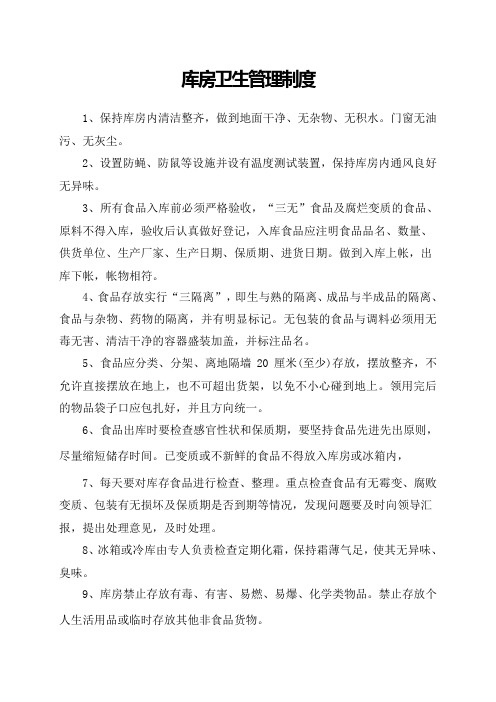 库房卫生管理制度

1、保持库房内清洁整齐，做到地面干净、无杂物、无积水。门窗无油污、无灰尘。

2、设置防蝇、防鼠等设施并设有温度测试装置，保持库房内通风良好无异味。

3、所有食品入库前必须严格验收，“三无”食品及腐烂变质的食品、原料不得入库，验收后认真做好登记，入库食品应注明食品品名、数量、供货单位、生产厂家、生产日期、保质期、进货日期。做到入库上帐，出库下帐，帐物相符。

4、食品存放实行“三隔离”，即生与熟的隔离、成品与半成品的隔离、食品与杂物、药物的隔离，并有明显标记。无包装的食品与调料必须用无毒无害、清洁干净的容器盛装加盖，并标注品名。

5、食品应分类、分架、离地隔墙 20 厘米(至少)存放，摆放整齐，不允许直接摆放在地上，也不可超出货架，以免不小心碰到地上。领用完后的物品袋子口应包扎好，并且方向统一。

6、食品出库时要检查感官性状和保质期，要坚持食品先进先出原则，尽量缩短储存时间。已变质或不新鲜的食品不得放入库房或冰箱内，

7、每天要对库存食品进行检查、整理。重点检查食品有无霉变、腐败变质、包装有无损坏及保质期是否到期等情况，发现问题要及时向领导汇报，提出处理意见，及时处理。

8、冰箱或冷库由专人负责检查定期化霜，保持霜薄气足，使其无异味、臭味。

9、库房禁止存放有毒、有害、易燃、易爆、化学类物品。禁止存放个人生活用品或临时存放其他非食品货物。